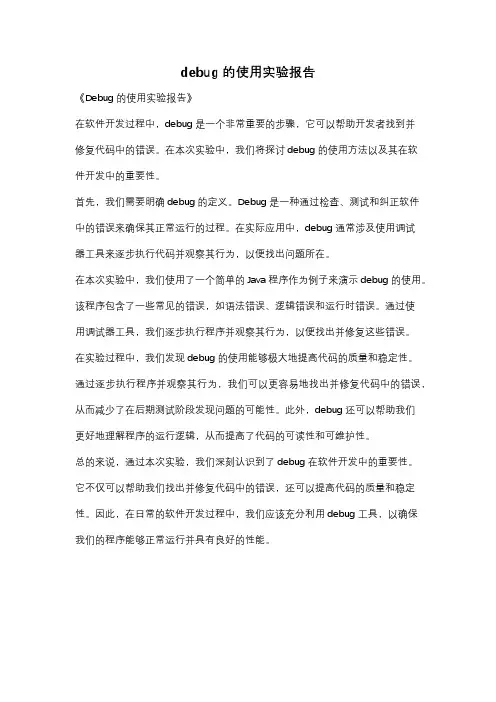 debug 的使用实验报告

《Debug 的使用实验报告》

在软件开发过程中，debug 是一个非常重要的步骤，它可以帮助开发者找到并修复代码中的错误。在本次实验中，我们将探讨 debug 的使用方法以及其在软件开发中的重要性。

首先，我们需要明确 debug 的定义。Debug 是一种通过检查、测试和纠正软件中的错误来确保其正常运行的过程。在实际应用中，debug 通常涉及使用调试器工具来逐步执行代码并观察其行为，以便找出问题所在。

在本次实验中，我们使用了一个简单的 Java 程序作为例子来演示 debug 的使用。该程序包含了一些常见的错误，如语法错误、逻辑错误和运行时错误。通过使用调试器工具，我们逐步执行程序并观察其行为，以便找出并修复这些错误。

在实验过程中，我们发现 debug 的使用能够极大地提高代码的质量和稳定性。通过逐步执行程序并观察其行为，我们可以更容易地找出并修复代码中的错误，从而减少了在后期测试阶段发现问题的可能性。此外，debug 还可以帮助我们更好地理解程序的运行逻辑，从而提高了代码的可读性和可维护性。

总的来说，通过本次实验，我们深刻认识到了 debug 在软件开发中的重要性。它不仅可以帮助我们找出并修复代码中的错误，还可以提高代码的质量和稳定性。因此，在日常的软件开发过程中，我们应该充分利用 debug 工具，以确保我们的程序能够正常运行并具有良好的性能。